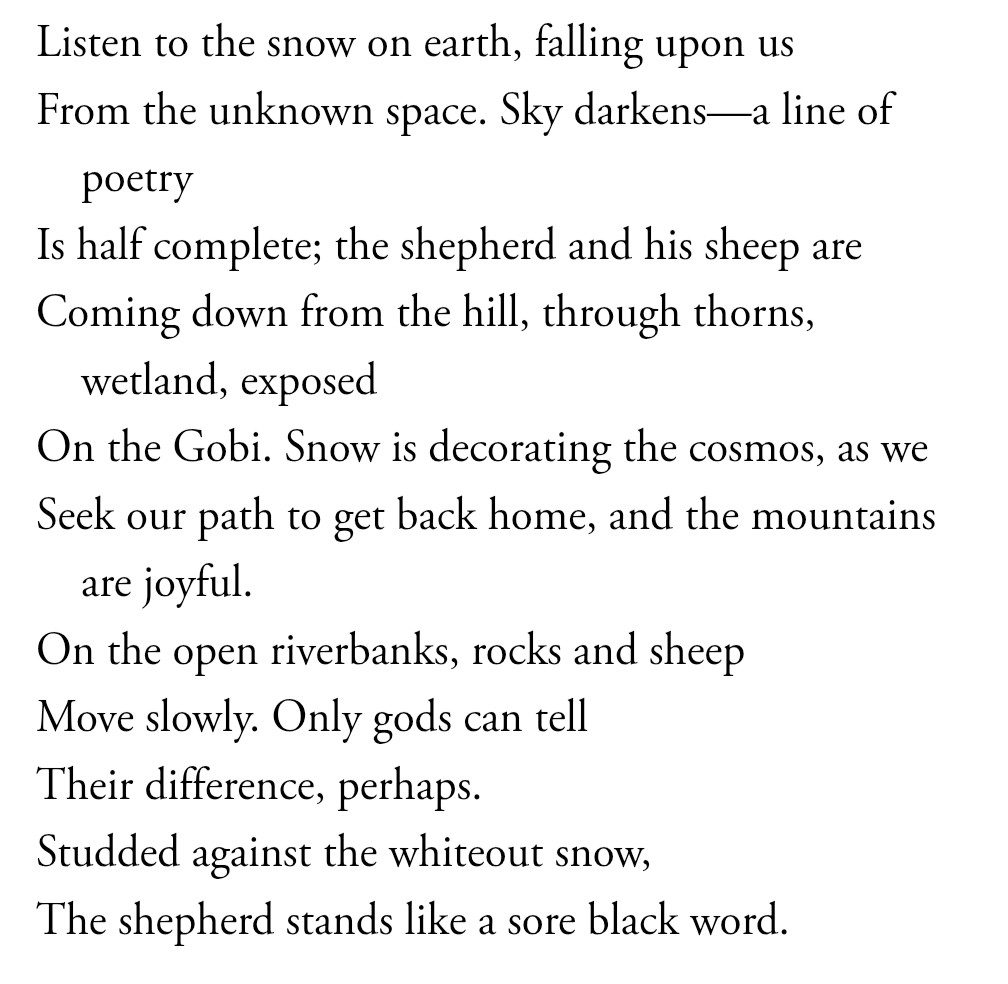 Listen to the snow on earth, falling upon us
From the unknown space. Sky darkens—a line of poetry
Is half complete; the shepherd and his sheep are
Coming down from the hill, through thorns, wetland, exposed
On the Gobi. Snow is decorating the cosmos, as we
Seek our path to get back home, and the mountains are joyful.
On the open riverbanks, rocks and sheep
Move slowly. Only gods can tell
Their difference, perhaps.
Studded against the whiteout snow,
The shepherd stands like a sore black word.